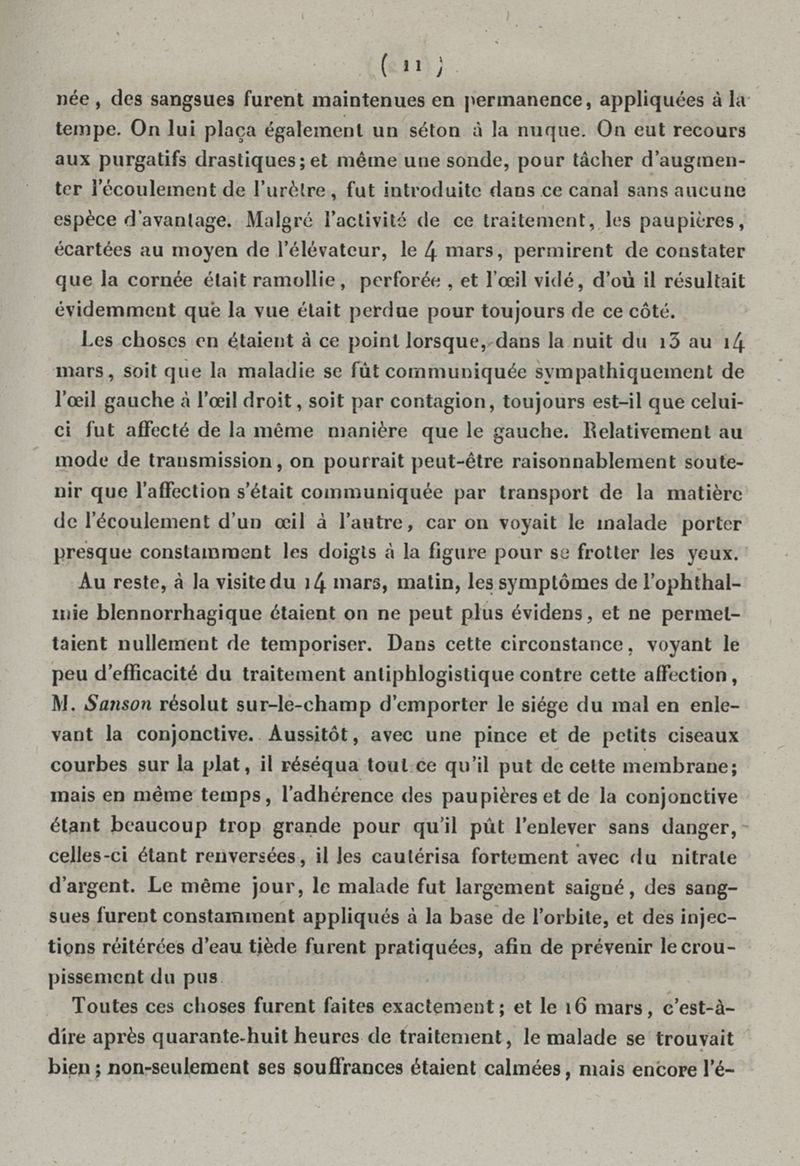 ( 11 )

née, des sangsues furent maintenues en permanence, appliquées à la tempe. On lui plaça également un séton à la nuque. On eut recours aux purgatifs drastiques; et même une sonde, pour tâcher d'augmenter l'écoulement de l'urètre, fut introduite dans ce canal sans aucune espèce d'avantage. Malgré l'activité de ce traitement, les paupières, écartées au moyen de l'élévateur, le 4 mars, permirent de constater que la cornée était ramollie, perforée, et l'œil vidé, d'où il résultait évidemment que la vue était perdue pour toujours de ce côté.

Les choses en étaient à ce point lorsque, dans la nuit du 13 au 14 mars, soit que la maladie se fût communiquée sympathiquement de l'œil gauche à l'œil droit, soit par contagion, toujours est-il que celui-ci fut affecté de la même manière que le gauche. Relativement au mode de transmission, on pourrait peut-être raisonnablement soutenir que l'affection s'était communiquée par transport de la matière de l'écoulement d'un œil à l'autre, car on voyait le malade porter presque constamment les doigts à la figure pour se frotter les yeux.

Au reste, à la visite du 14 mars, matin, les symptômes de l'ophthalmie blennorrhagique étaient on ne peut plus évidens, et ne permettaient nullement de temporiser. Dans cette circonstance, voyant le peu d'efficacité du traitement antiphlogistique contre cette affection, M. Sanson résolut sur-le-champ d'emporter le siége du mal en enlevant la conjonctive. Aussitôt, avec une pince et de petits ciseaux courbes sur la plat, il réséqua tout ce qu'il put de cette membrane; mais en même temps, l'adhérence des paupières et de la conjonctive étant beaucoup trop grande pour qu'il pût l'enlever sans danger, celles-ci étant renversées, il les cautérisa fortement avec du nitrate d'argent. Le même jour, le malade fut largement saigné, des sangsues furent constamment appliqués à la base de l'orbite, et des injections réitérées d'eau tiède furent pratiquées, afin de prévenir le croupissement du pus.

Toutes ces choses furent faites exactement; et le 16 mars, c'est-à-dire après quarante-huit heures de traitement, le malade se trouvait bien; non-seulement ses souffrances étaient calmées, mais encore l'é-